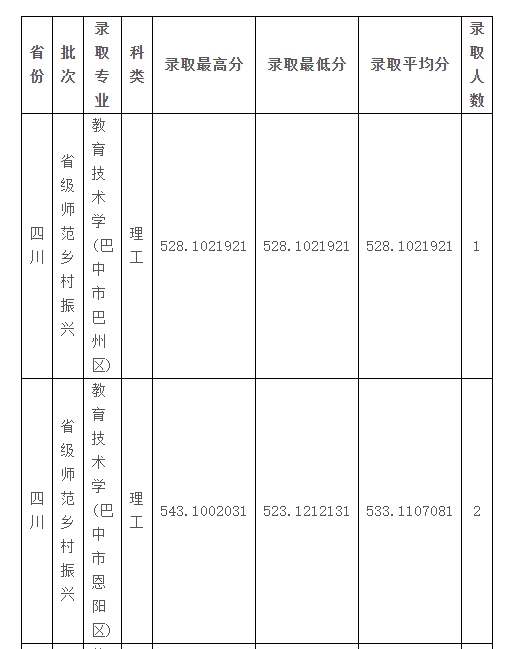 | 省份 | 批次 | 录取专业 | 科类 | 录取最高分 | 录取最低分 | 录取平均分 | 录取人数 |
|---|---|---|---|---|---|---|---|
| 四川 | 省级师范乡村振兴 | 教育技术学(巴中市巴州区) | 理工 | 528.1021921 | 528.1021921 | 528.1021921 | 1 |
| 四川 | 省级师范乡村振兴 | 教育技术学(巴中市恩阳区) | 理工 | 543.1002031 | 523.1212131 | 533.1107081 | 2 |